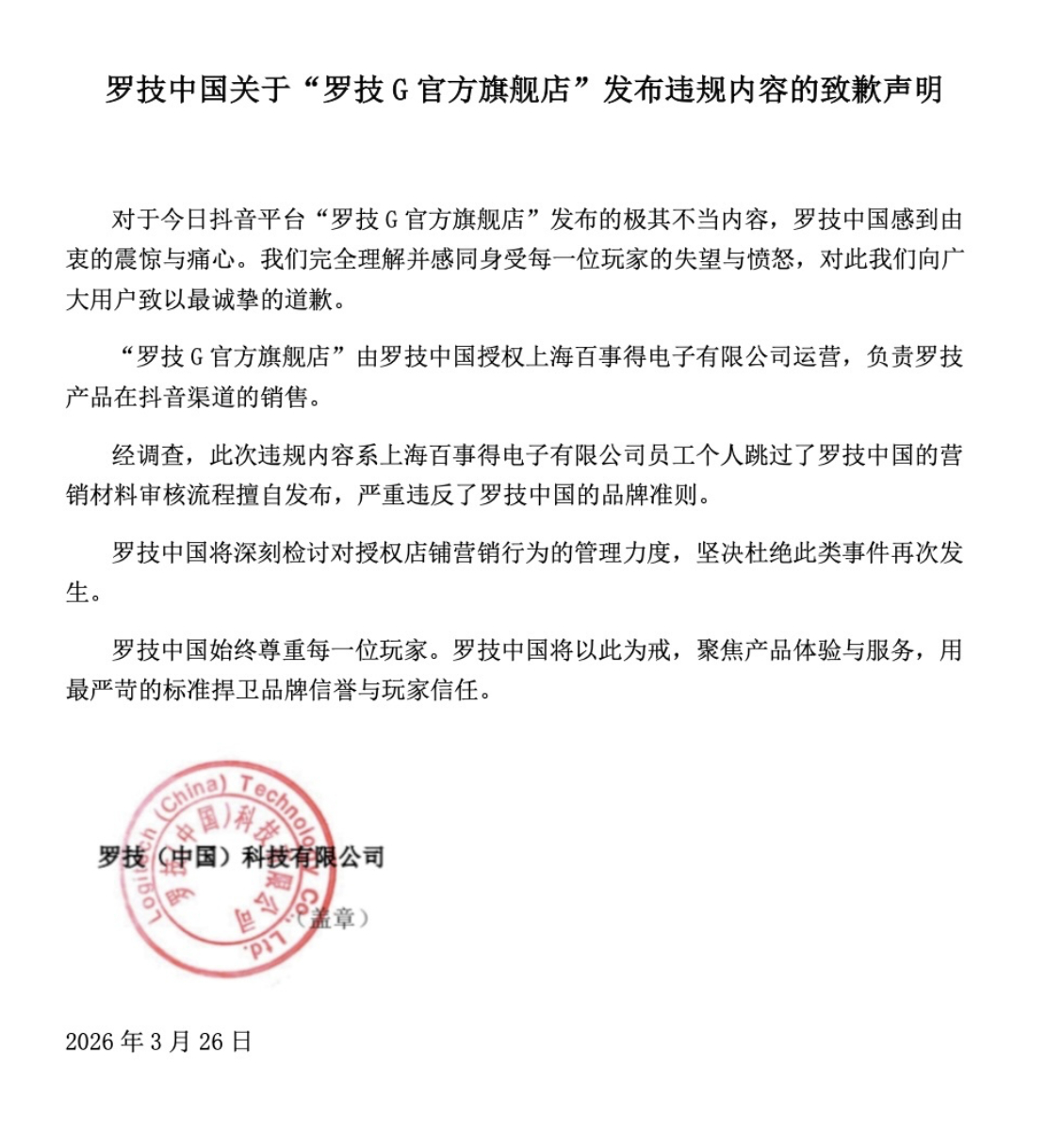 罗技中国关于“罗技 G 官方旗舰店”发布违规内容的致歉声明

对于今日抖音平台“罗技 G 官方旗舰店”发布的极其不当内容，罗技中国感到由衷的震惊与痛心。我们完全理解并感同身受每一位玩家的失望与愤怒，对此我们向广大用户致以最诚挚的道歉。

“罗技 G 官方旗舰店”由罗技中国授权上海百事得电子有限公司运营，负责罗技产品在抖音渠道的销售。

经调查，此次违规内容系上海百事得电子有限公司员工个人跳过了罗技中国的营销材料审核流程擅自发布，严重违反了罗技中国的品牌准则。

罗技中国将深刻检讨对授权店铺营销行为的管理力度，坚决杜绝此类事件再次发生。

罗技中国始终尊重每一位玩家。罗技中国将以此为戒，聚焦产品体验与服务，用最严苛的标准捍卫品牌信誉与玩家信任。

Logitech (China) Technology Co., Ltd.
罗技（中国）科技有限公司

罗技（中国）科技有限公司
（盖章）

2026 年 3 月 26 日